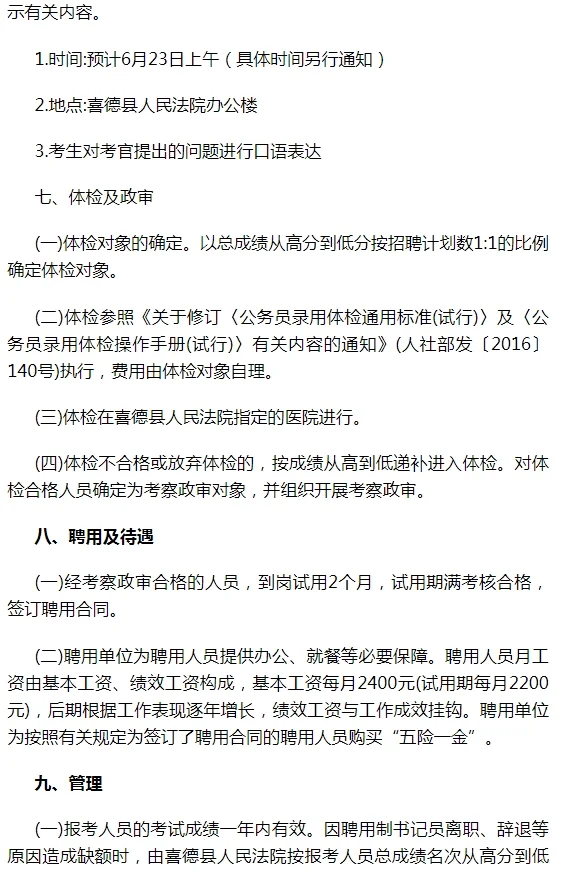 示有关内容。

1.时间:预计6月23日上午（具体时间另行通知）

2.地点:喜德县人民法院办公楼

3.考生对考官提出的问题进行口语表达

七、体检及政审

(一)体检对象的确定。以总成绩从高分到低分按招聘计划数1:1的比例确定体检对象。

(二)体检参照《关于修订〈公务员录用体检通用标准(试行)〉及〈公务员录用体检操作手册(试行)〉有关内容的通知》(人社部发〔2016〕140号)执行，费用由体检对象自理。

(三)体检在喜德县人民法院指定的医院进行。

(四)体检不合格或放弃体检的，按成绩从高到低递补进入体检。对体检合格人员确定为考察政审对象，并组织开展考察政审。

八、聘用及待遇

(一)经考察政审合格的人员，到岗试用2个月，试用期满考核合格，签订聘用合同。

(二)聘用单位为聘用人员提供办公、就餐等必要保障。聘用人员月工资由基本工资、绩效工资构成，基本工资每月2400元(试用期每月2200元)，后期根据工作表现逐年增长，绩效工资与工作成效挂钩。聘用单位为按照有关规定为签订了聘用合同的聘用人员购买“五险一金”。

九、管理

(一)报考人员的考试成绩一年内有效。因聘用制书记员离职、辞退等原因造成缺额时，由喜德县人民法院按报考人员总成绩名次从高分到低